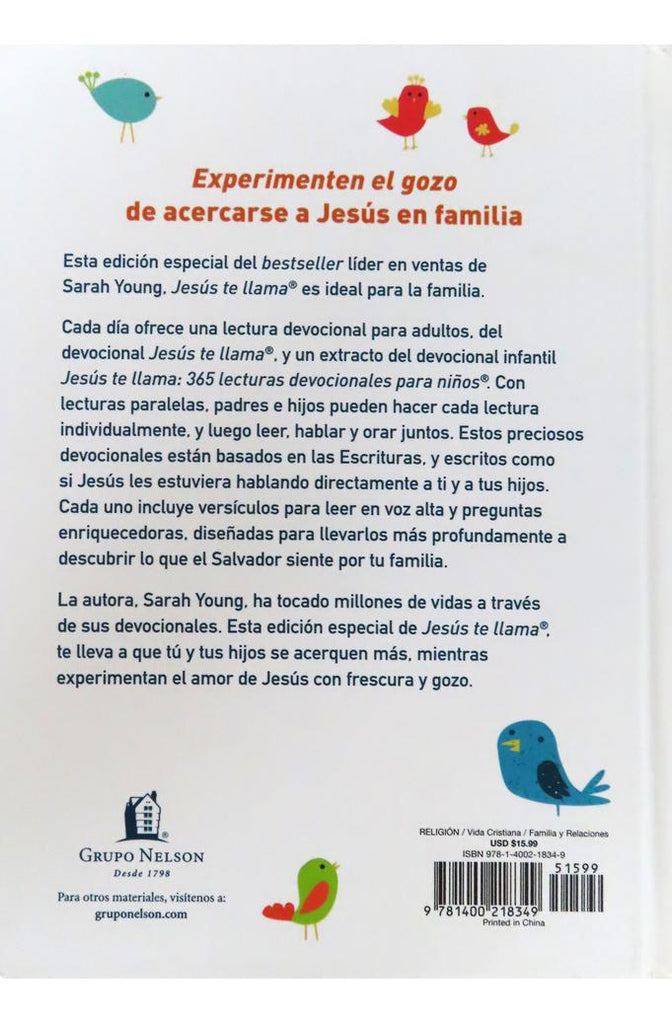 Experimenten el gozo
de acercarse a Jesús en familia

Esta edición especial del bestseller líder en ventas de Sarah Young, Jesús te llama® es ideal para la familia.

Cada día ofrece una lectura devocional para adultos, del devocional Jesús te llama®, y un extracto del devocional infantil Jesús te llama: 365 lecturas devocionales para niños®. Con lecturas paralelas, padres e hijos pueden hacer cada lectura individualmente, y luego leer, hablar y orar juntos. Estos preciosos devocionales están basados en las Escrituras, y escritos como si Jesús les estuviera hablando directamente a ti y a tus hijos. Cada uno incluye versículos para leer en voz alta y preguntas enriquecedoras, diseñadas para llevarlos más profundamente a descubrir lo que el Salvador siente por tu familia.

La autora, Sarah Young, ha tocado millones de vidas a través de sus devocionales. Esta edición especial de Jesús te llama®, te lleva a que tú y tus hijos se acerquen más, mientras experimentan el amor de Jesús con frescura y gozo.

GRUPO NELSON
Desde 1798

Para otros materiales, visítenos a:
gruponelson.com

RELIGIÓN / Vida Cristiana / Familia y Relaciones
USD $15.99
ISBN 978-1-4002-1834-9

51599

9 781400 218349
Printed in China